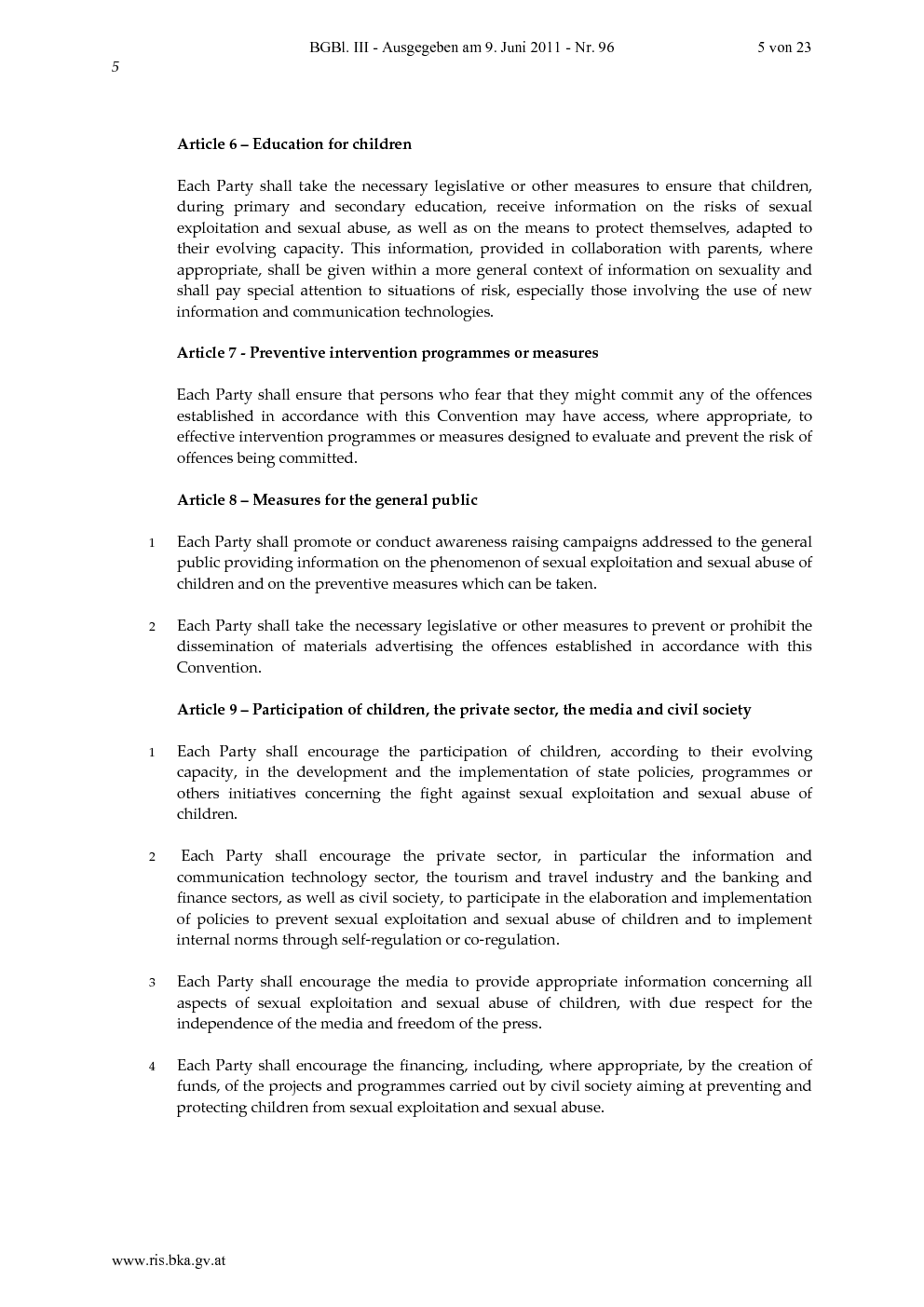 BGBl. III - Ausgegeben am 9. Juni 2011 - Nr. 96 5 von 23

5

Article 6 – Education for children

Each Party shall take the necessary legislative or other measures to ensure that children, during primary and secondary education, receive information on the risks of sexual exploitation and sexual abuse, as well as on the means to protect themselves, adapted to their evolving capacity. This information, provided in collaboration with parents, where appropriate, shall be given within a more general context of information on sexuality and shall pay special attention to situations of risk, especially those involving the use of new information and communication technologies.

Article 7 - Preventive intervention programmes or measures

Each Party shall ensure that persons who fear that they might commit any of the offences established in accordance with this Convention may have access, where appropriate, to effective intervention programmes or measures designed to evaluate and prevent the risk of offences being committed.

Article 8 – Measures for the general public

1 Each Party shall promote or conduct awareness raising campaigns addressed to the general public providing information on the phenomenon of sexual exploitation and sexual abuse of children and on the preventive measures which can be taken.

2 Each Party shall take the necessary legislative or other measures to prevent or prohibit the dissemination of materials advertising the offences established in accordance with this Convention.

Article 9 – Participation of children, the private sector, the media and civil society

1 Each Party shall encourage the participation of children, according to their evolving capacity, in the development and the implementation of state policies, programmes or others initiatives concerning the fight against sexual exploitation and sexual abuse of children.

2 Each Party shall encourage the private sector, in particular the information and communication technology sector, the tourism and travel industry and the banking and finance sectors, as well as civil society, to participate in the elaboration and implementation of policies to prevent sexual exploitation and sexual abuse of children and to implement internal norms through self-regulation or co-regulation.

3 Each Party shall encourage the media to provide appropriate information concerning all aspects of sexual exploitation and sexual abuse of children, with due respect for the independence of the media and freedom of the press.

4 Each Party shall encourage the financing, including, where appropriate, by the creation of funds, of the projects and programmes carried out by civil society aiming at preventing and protecting children from sexual exploitation and sexual abuse.

www.ris.bka.gv.at